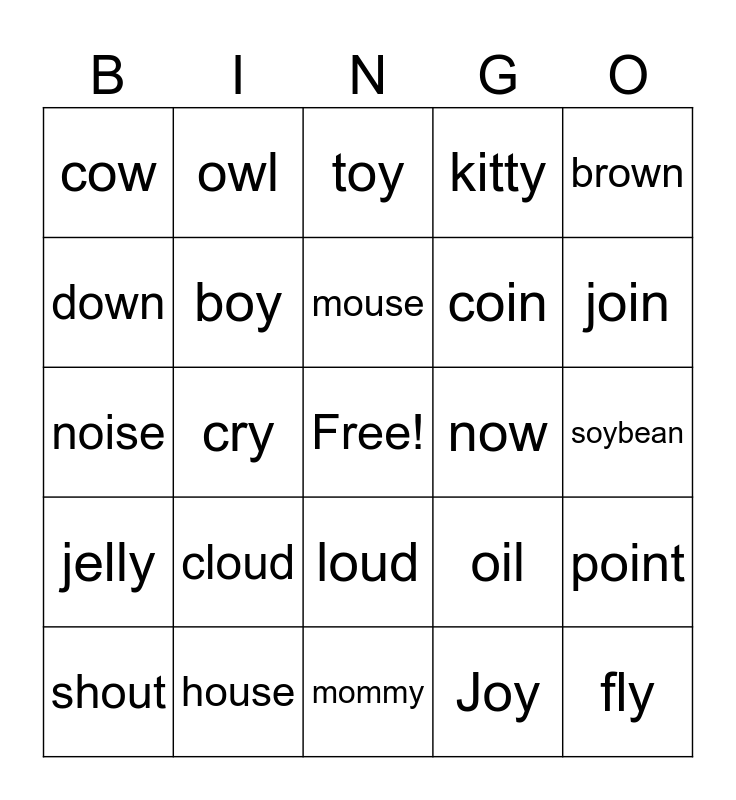 | B | I | N | G | O |
|---|---|---|---|---|
| cow | owl | toy | kitty | brown |
| down | boy | mouse | coin | join |
| noise | cry | Free! | now | soybean |
| jelly | cloud | loud | oil | point |
| shout | house | mommy | Joy | fly |